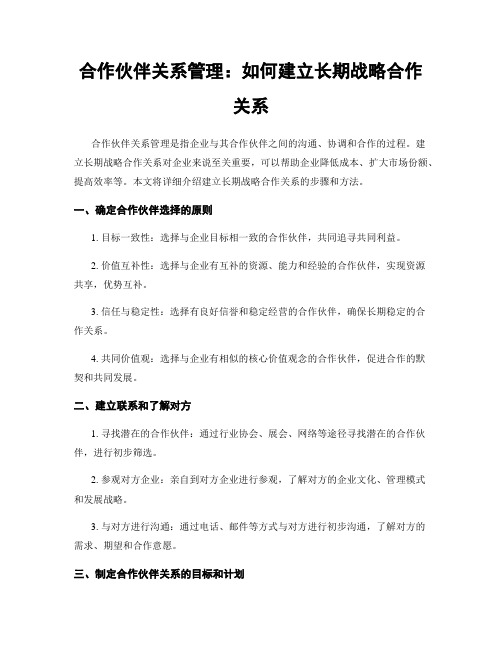 合作伙伴关系管理：如何建立长期战略合作关系

合作伙伴关系管理是指企业与其合作伙伴之间的沟通、协调和合作的过程。建立长期战略合作关系对企业来说至关重要，可以帮助企业降低成本、扩大市场份额、提高效率等。本文将详细介绍建立长期战略合作关系的步骤和方法。

一、确定合作伙伴选择的原则

1. 目标一致性：选择与企业目标相一致的合作伙伴，共同追寻共同利益。

2. 价值互补性：选择与企业有互补的资源、能力和经验的合作伙伴，实现资源共享，优势互补。

3. 信任与稳定性：选择有良好信誉和稳定经营的合作伙伴，确保长期稳定的合作关系。

4. 共同价值观：选择与企业有相似的核心价值观念的合作伙伴，促进合作的默契和共同发展。

二、建立联系和了解对方

1. 寻找潜在的合作伙伴：通过行业协会、展会、网络等途径寻找潜在的合作伙伴，进行初步筛选。

2. 参观对方企业：亲自到对方企业进行参观，了解对方的企业文化、管理模式和发展战略。

3. 与对方进行沟通：通过电话、邮件等方式与对方进行初步沟通，了解对方的需求、期望和合作意愿。

三、制定合作伙伴关系的目标和计划